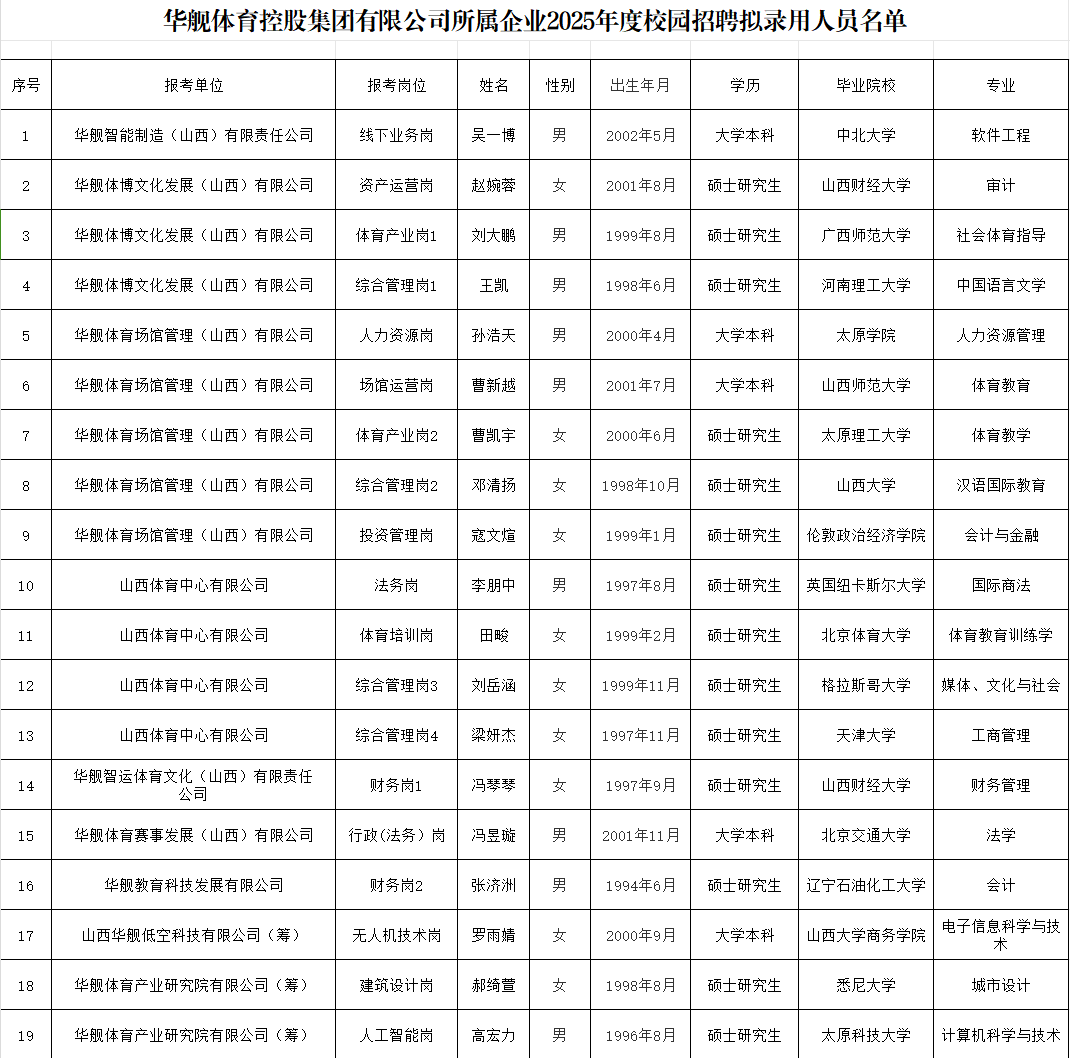 华舰体育控股集团有限公司所属企业2025年度校园招聘拟录用人员名单

| 序号 | 报考单位 | 报考岗位 | 姓名 | 性别 | 出生年月 | 学历 | 毕业院校 | 专业 |
|---|---|---|---|---|---|---|---|---|
| 1 | 华舰智能制造（山西）有限责任公司 | 线下业务岗 | 吴一博 | 男 | 2002年5月 | 大学本科 | 中北大学 | 软件工程 |
| 2 | 华舰体博文化发展（山西）有限公司 | 资产运营岗 | 赵婉蓉 | 女 | 2001年8月 | 硕士研究生 | 山西财经大学 | 审计 |
| 3 | 华舰体博文化发展（山西）有限公司 | 体育产业岗1 | 刘大鹏 | 男 | 1999年8月 | 硕士研究生 | 广西师范大学 | 社会体育指导 |
| 4 | 华舰体博文化发展（山西）有限公司 | 综合管理岗1 | 王凯 | 男 | 1998年6月 | 硕士研究生 | 河南理工大学 | 中国语言文学 |
| 5 | 华舰体育场馆管理（山西）有限公司 | 人力资源岗 | 孙浩天 | 男 | 2000年4月 | 大学本科 | 太原学院 | 人力资源管理 |
| 6 | 华舰体育场馆管理（山西）有限公司 | 场馆运营岗 | 曹新越 | 男 | 2001年7月 | 大学本科 | 山西师范大学 | 体育教育 |
| 7 | 华舰体育场馆管理（山西）有限公司 | 体育产业岗2 | 曹凯宇 | 女 | 2000年6月 | 硕士研究生 | 太原理工大学 | 体育教学 |
| 8 | 华舰体育场馆管理（山西）有限公司 | 综合管理岗2 | 邓清扬 | 女 | 1998年10月 | 硕士研究生 | 山西大学 | 汉语国际教育 |
| 9 | 华舰体育场馆管理（山西）有限公司 | 投资管理岗 | 寇文煊 | 女 | 1999年1月 | 硕士研究生 | 伦敦政治经济学院 | 会计与金融 |
| 10 | 山西体育中心有限公司 | 法务岗 | 李朋中 | 男 | 1997年8月 | 硕士研究生 | 英国纽卡斯尔大学 | 国际商法 |
| 11 | 山西体育中心有限公司 | 体育培训岗 | 田畯 | 女 | 1999年2月 | 硕士研究生 | 北京体育大学 | 体育教育训练学 |
| 12 | 山西体育中心有限公司 | 综合管理岗3 | 刘岳涵 | 女 | 1999年11月 | 硕士研究生 | 格拉斯哥大学 | 媒体、文化与社会 |
| 13 | 山西体育中心有限公司 | 综合管理岗4 | 梁妍杰 | 女 | 1997年11月 | 硕士研究生 | 天津大学 | 工商管理 |
| 14 | 华舰智运体育文化（山西）有限责任公司 | 财务岗1 | 冯琴琴 | 女 | 1997年9月 | 硕士研究生 | 山西财经大学 | 财务管理 |
| 15 | 华舰体育赛事发展（山西）有限公司 | 行政（法务）岗 | 冯昱璇 | 男 | 2001年11月 | 大学本科 | 北京交通大学 | 法学 |
| 16 | 华舰教育科技发展有限公司 | 财务岗2 | 张济洲 | 男 | 1994年6月 | 硕士研究生 | 辽宁石油化工大学 | 会计 |
| 17 | 山西华舰低空科技有限公司（筹） | 无人机技术岗 | 罗雨婧 | 女 | 2000年9月 | 大学本科 | 山西大学商务学院 | 电子信息科学与技术 |
| 18 | 华舰体育产业研究院有限公司（筹） | 建筑设计岗 | 郝绮萱 | 女 | 1998年8月 | 硕士研究生 | 悉尼大学 | 城市设计 |
| 19 | 华舰体育产业研究院有限公司（筹） | 人工智能岗 | 高宏力 | 男 | 1996年8月 | 硕士研究生 | 太原科技大学 | 计算机科学与技术 |